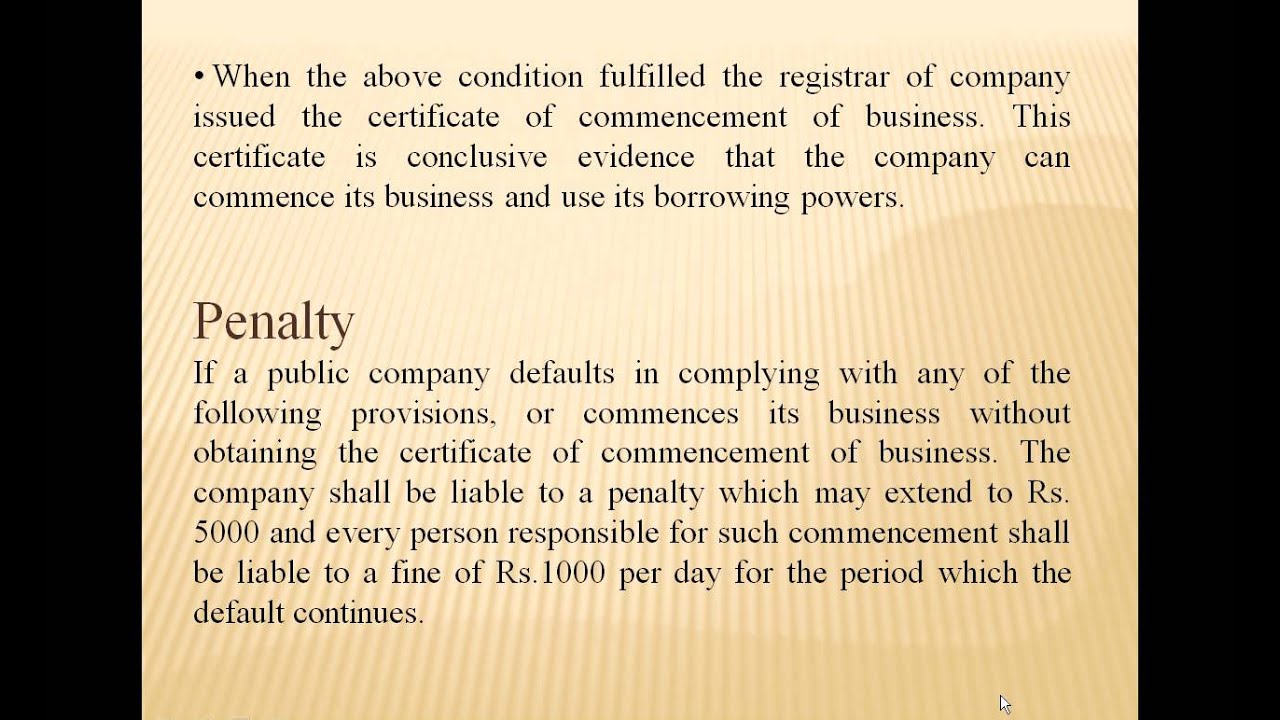 • When the above condition fulfilled the registrar of company issued the certificate of commencement of business. This certificate is conclusive evidence that the company can commence its business and use its borrowing powers.

Penalty

If a public company defaults in complying with any of the following provisions, or commences its business without obtaining the certificate of commencement of business. The company shall be liable to a penalty which may extend to Rs. 5000 and every person responsible for such commencement shall be liable to a fine of Rs.1000 per day for the period which the default continues.